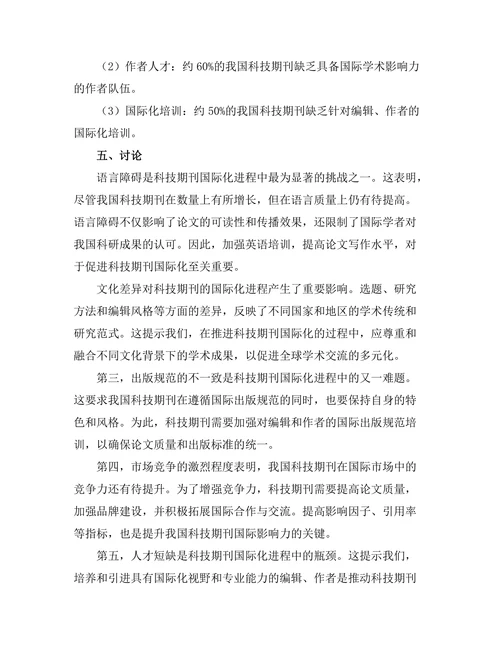 （2）作者人才：约 60%的我国科技期刊缺乏具备国际学术影响力的作者队伍。

（3）国际化培训：约 50%的我国科技期刊缺乏针对编辑、作者的国际化培训。

五、讨论

语言障碍是科技期刊国际化进程中最为显著的挑战之一。这表明，尽管我国科技期刊在数量上有所增长，但在语言质量上仍有待提高。语言障碍不仅影响了论文的可读性和传播效果，还限制了国际学者对我国科研成果的认可。因此，加强英语培训，提高论文写作水平，对于促进科技期刊国际化至关重要。

文化差异对科技期刊的国际化进程产生了重要影响。选题、研究方法和编辑风格等方面的差异，反映了不同国家和地区的学术传统和研究范式。这提示我们，在推进科技期刊国际化的过程中，应尊重和融合不同文化背景下的学术成果，以促进全球学术交流的多元化。

第三，出版规范的不一致是科技期刊国际化进程中的又一难题。这要求我国科技期刊在遵循国际出版规范的同时，也要保持自身的特色和风格。为此，科技期刊需要加强对编辑和作者的国际出版规范培训，以确保论文质量和出版标准的统一。

第四，市场竞争的激烈程度表明，我国科技期刊在国际市场中的竞争力还有待提升。为了增强竞争力，科技期刊需要提高论文质量，加强品牌建设，并积极拓展国际合作与交流。提高影响因子、引用率等指标，也是提升我国科技期刊国际影响力的关键。

第五，人才短缺是科技期刊国际化进程中的瓶颈。这提示我们，培养和引进具有国际化视野和专业能力的编辑、作者是推动科技期刊